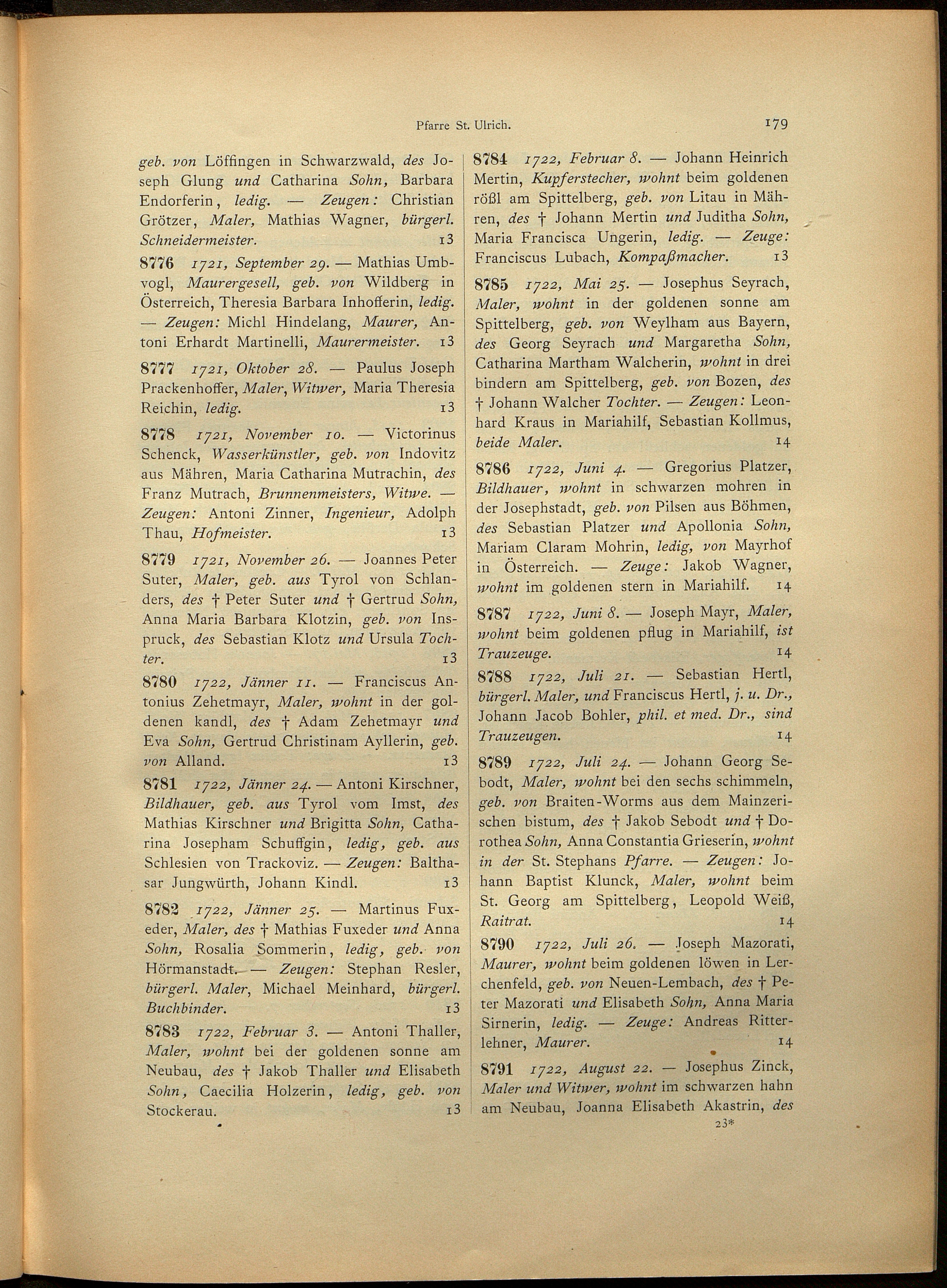 Pfarre St. Ulrich. 179

geb. von Löffingen in Schwarzwald, des Joseph Glung und Catharina Sohn, Barbara Endorferin, ledig. — Zeugen: Christian Grötzer, Maler, Mathias Wagner, bürgerl. Schneidermeister. 13

8776 1721, September 29. — Mathias Umbvogl, Maurergesell, geb. von Wildberg in Österreich, Theresia Barbara Inhofferin, ledig. — Zeugen: Michl Hindelang, Maurer, Antoni Erhardt Martinelli, Maurermeister. 13

8777 1721, Oktober 28. — Paulus Joseph Prackenhoffer, Maler, Witwer, Maria Theresia Reichin, ledig. 13

8778 1721, November 10. — Victorinus Schenck, Wasserkünstler, geb. von Indovitz aus Mähren, Maria Catharina Mutrachin, des Franz Mutrach, Brunnenmeisters, Witwe. — Zeugen: Antoni Zinner, Ingenieur, Adolph Thau, Hofmeister. 13

8779 1721, November 26. — Joannes Peter Suter, Maler, geb. aus Tyrol von Schlanders, des † Peter Suter und † Gertrud Sohn, Anna Maria Barbara Klotzin, geb. von Inspruck, des Sebastian Klotz und Ursula Tochter. 13

8780 1722, Jänner 11. — Franciscus Antonius Zehetmayr, Maler, wohnt in der goldenen kandl, des † Adam Zehetmayr und Eva Sohn, Gertrud Christinam Ayllerin, geb. von Alland. 13

8781 1722, Jänner 24. — Antoni Kirschner, Bildhauer, geb. aus Tyrol vom Imst, des Mathias Kirschner und Brigitta Sohn, Catharina Josepham Schuffgin, ledig, geb. aus Schlesien von Trackoviz. — Zeugen: Balthasar Jungwürth, Johann Kindl. 13

8782 1722, Jänner 25. — Martinus Fuxeder, Maler, des † Mathias Fuxeder und Anna Sohn, Rosalia Sommerin, ledig, geb. von Hörmanstadt. — Zeugen: Stephan Resler, bürgerl. Maler, Michael Meinhard, bürgerl. Buchbinder. 13

8783 1722, Februar 3. — Antoni Thaller, Maler, wohnt bei der goldenen sonne am Neubau, des † Jakob Thaller und Elisabeth Sohn, Caecilia Holzerin, ledig, geb. von Stockerau. 13

8784 1722, Februar 8. — Johann Heinrich Mertin, Kupferstecher, wohnt beim goldenen rößl am Spittelberg, geb. von Litau in Mähren, des † Johann Mertin und Juditha Sohn, Maria Francisca Ungerin, ledig. — Zeuge: Franciscus Lubach, Kompaßmacher. 13

8785 1722, Mai 25. — Josephus Seyrach, Maler, wohnt in der goldenen sonne am Spittelberg, geb. von Weylham aus Bayern, des Georg Seyrach und Margaretha Sohn, Catharina Martham Walcherin, wohnt in drei bindern am Spittelberg, geb. von Bozen, des † Johann Walcher Tochter. — Zeugen: Leonhard Kraus in Mariahilf, Sebastian Kollmus, beide Maler. 14

8786 1722, Juni 4. — Gregorius Platzer, Bildhauer, wohnt in schwarzen mohren in der Josephstadt, geb. von Pilsen aus Böhmen, des Sebastian Platzer und Apollonia Sohn, Mariam Claram Mohrin, ledig, von Mayrhof in Österreich. — Zeuge: Jakob Wagner, wohnt im goldenen stern in Mariahilf. 14

8787 1722, Juni 8. — Joseph Mayr, Maler, wohnt beim goldenen pflug in Mariahilf, ist Trauzeuge. 14

8788 1722, Juli 21. — Sebastian Hertl, bürgerl. Maler, und Franciscus Hertl, j. u. Dr., Johann Jacob Bohler, phil. et med. Dr., sind Trauzeugen. 14

8789 1722, Juli 24. — Johann Georg Sebodt, Maler, wohnt bei den sechs schimmeln, geb. von Braiten-Worms aus dem Mainzerischen bistum, des † Jakob Sebodt und † Dorothea Sohn, Anna Constantia Grieserin, wohnt in der St. Stephans Pfarre. — Zeugen: Johann Baptist Klunck, Maler, wohnt beim St. Georg am Spittelberg, Leopold Weiß, Raitrat. 14

8790 1722, Juli 26. — Joseph Mazorati, Maurer, wohnt beim goldenen löwen in Lerchenfeld, geb. von Neuen-Lembach, des † Peter Mazorati und Elisabeth Sohn, Anna Maria Sirnerin, ledig. — Zeuge: Andreas Ritterlehner, Maurer. 14

8791 1722, August 22. — Josephus Zinck, Maler und Witwer, wohnt im schwarzen hahn am Neubau, Joanna Elisabeth Akastrin, des

23*